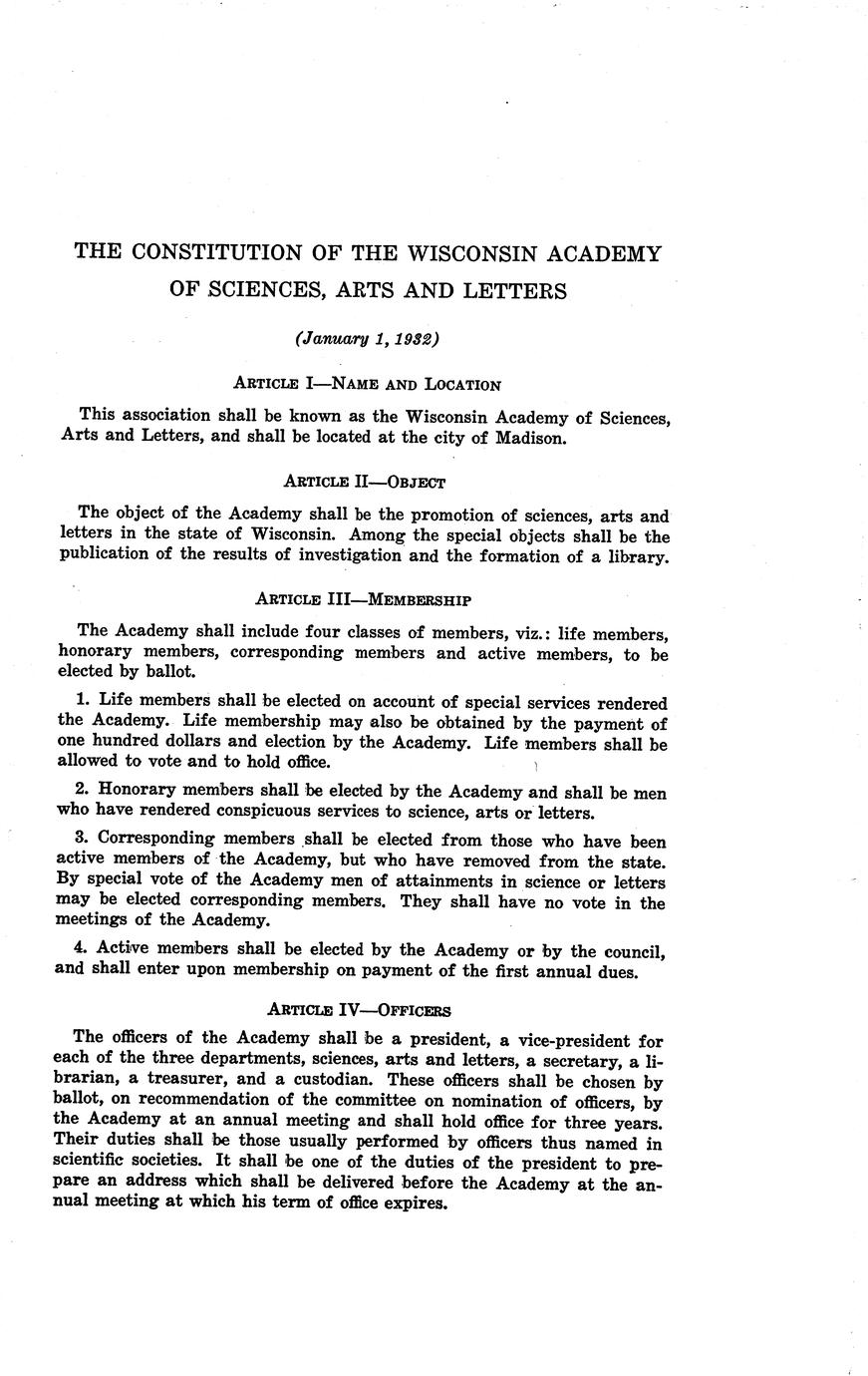 THE CONSTITUTION OF THE WISCONSIN ACADEMY OF SCIENCES, ARTS AND LETTERS

(January 1, 1932)

ARTICLE I—NAME AND LOCATION

This association shall be known as the Wisconsin Academy of Sciences, Arts and Letters, and shall be located at the city of Madison.

ARTICLE II—OBJECT

The object of the Academy shall be the promotion of sciences, arts and letters in the state of Wisconsin. Among the special objects shall be the publication of the results of investigation and the formation of a library.

ARTICLE III—MEMBERSHIP

The Academy shall include four classes of members, viz.: life members, honorary members, corresponding members and active members, to be elected by ballot.

1. Life members shall be elected on account of special services rendered the Academy. Life membership may also be obtained by the payment of one hundred dollars and election by the Academy. Life members shall be allowed to vote and to hold office.

2. Honorary members shall be elected by the Academy and shall be men who have rendered conspicuous services to science, arts or letters.

3. Corresponding members shall be elected from those who have been active members of the Academy, but who have removed from the state. By special vote of the Academy men of attainments in science or letters may be elected corresponding members. They shall have no vote in the meetings of the Academy.

4. Active members shall be elected by the Academy or by the council, and shall enter upon membership on payment of the first annual dues.

ARTICLE IV—OFFICERS

The officers of the Academy shall be a president, a vice-president for each of the three departments, sciences, arts and letters, a secretary, a librarian, a treasurer, and a custodian. These officers shall be chosen by ballot, on recommendation of the committee on nomination of officers, by the Academy at an annual meeting and shall hold office for three years. Their duties shall be those usually performed by officers thus named in scientific societies. It shall be one of the duties of the president to prepare an address which shall be delivered before the Academy at the annual meeting at which his term of office expires.